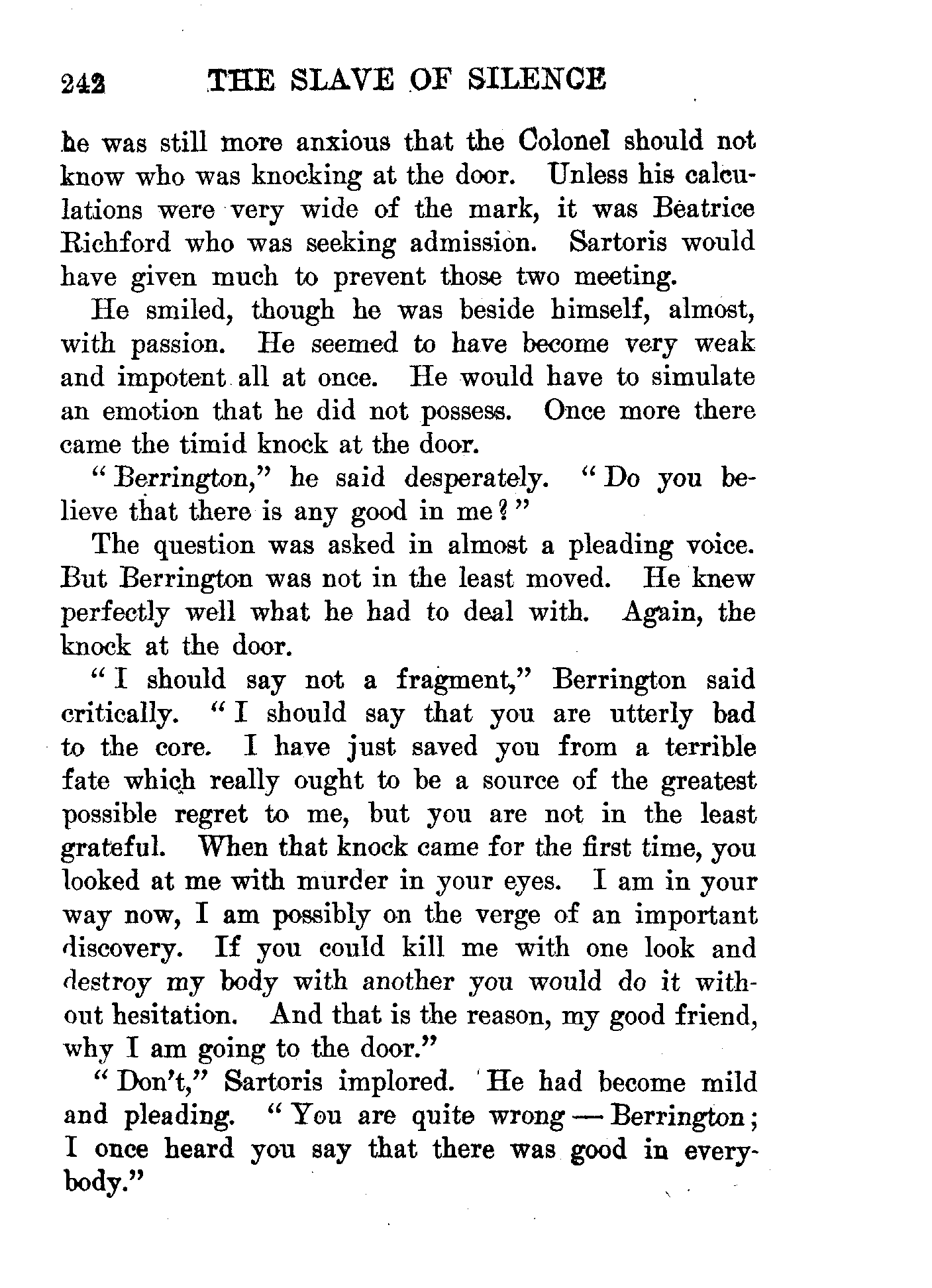 242 THE SLAVE OF SILENCE

he was still more anxious that the Colonel should not know who was knocking at the door. Unless his calculations were very wide of the mark, it was Beatrice Richford who was seeking admission. Sartoris would have given much to prevent those two meeting.

He smiled, though he was beside himself, almost, with passion. He seemed to have become very weak and impotent all at once. He would have to simulate an emotion that he did not possess. Once more there came the timid knock at the door.

"Berrington," he said desperately. "Do you believe that there is any good in me?"

The question was asked in almost a pleading voice. But Berrington was not in the least moved. He knew perfectly well what he had to deal with. Again, the knock at the door.

"I should say not a fragment," Berrington said critically. "I should say that you are utterly bad to the core. I have just saved you from a terrible fate which really ought to be a source of the greatest possible regret to me, but you are not in the least grateful. When that knock came for the first time, you looked at me with murder in your eyes. I am in your way now, I am possibly on the verge of an important discovery. If you could kill me with one look and destroy my body with another you would do it without hesitation. And that is the reason, my good friend, why I am going to the door."

"Don't," Sartoris implored. He had become mild and pleading. "You are quite wrong — Berrington; I once heard you say that there was good in everybody."